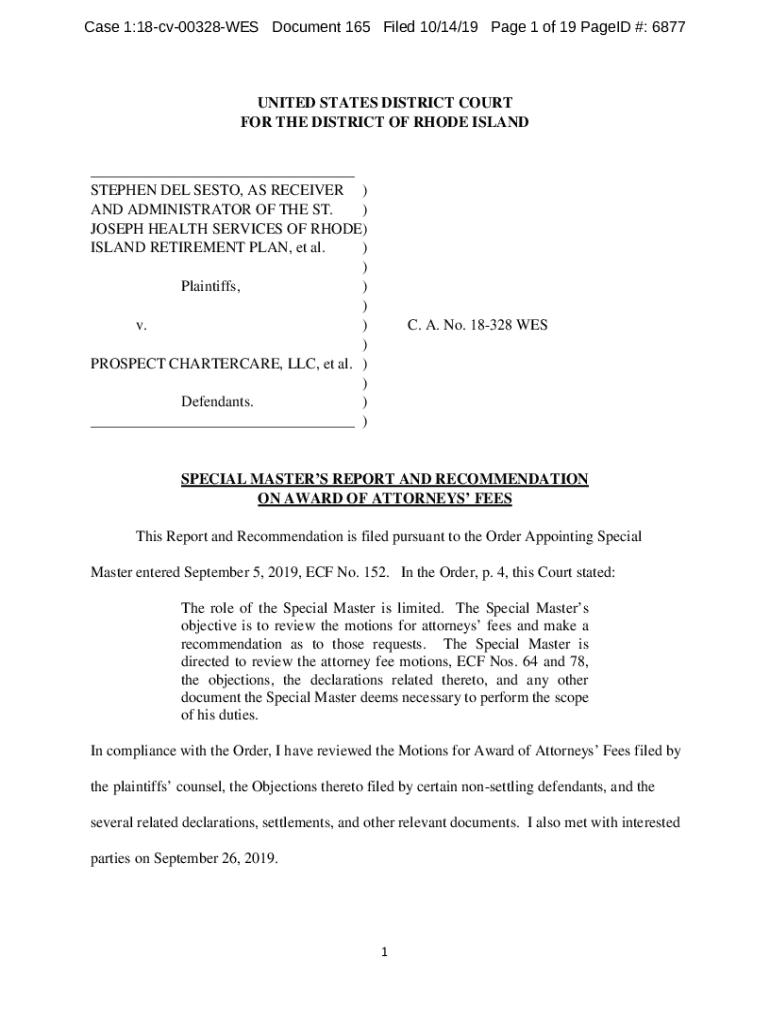 Case 1:18-cv-00328-WES Document 165 Filed 10/14/19 Page 1 of 19 PageID #: 6877

UNITED STATES DISTRICT COURT
FOR THE DISTRICT OF RHODE ISLAND

STEPHEN DEL SESTO, AS RECEIVER )
AND ADMINISTRATOR OF THE ST. )
JOSEPH HEALTH SERVICES OF RHODE)
ISLAND RETIREMENT PLAN, et al. )
)
Plaintiffs, )
)
v. ) C. A. No. 18-328 WES
)
PROSPECT CHARTERCARE, LLC, et al. )
)
Defendants. )
)

SPECIAL MASTER'S REPORT AND RECOMMENDATION
ON AWARD OF ATTORNEYS' FEES

This Report and Recommendation is filed pursuant to the Order Appointing Special Master entered September 5, 2019, ECF No. 152. In the Order, p. 4, this Court stated:

The role of the Special Master is limited. The Special Master's objective is to review the motions for attorneys' fees and make a recommendation as to those requests. The Special Master is directed to review the attorney fee motions, ECF Nos. 64 and 78, the objections, the declarations related thereto, and any other document the Special Master deems necessary to perform the scope of his duties.

In compliance with the Order, I have reviewed the Motions for Award of Attorneys' Fees filed by the plaintiffs' counsel, the Objections thereto filed by certain non-settling defendants, and the several related declarations, settlements, and other relevant documents. I also met with interested parties on September 26, 2019.

1